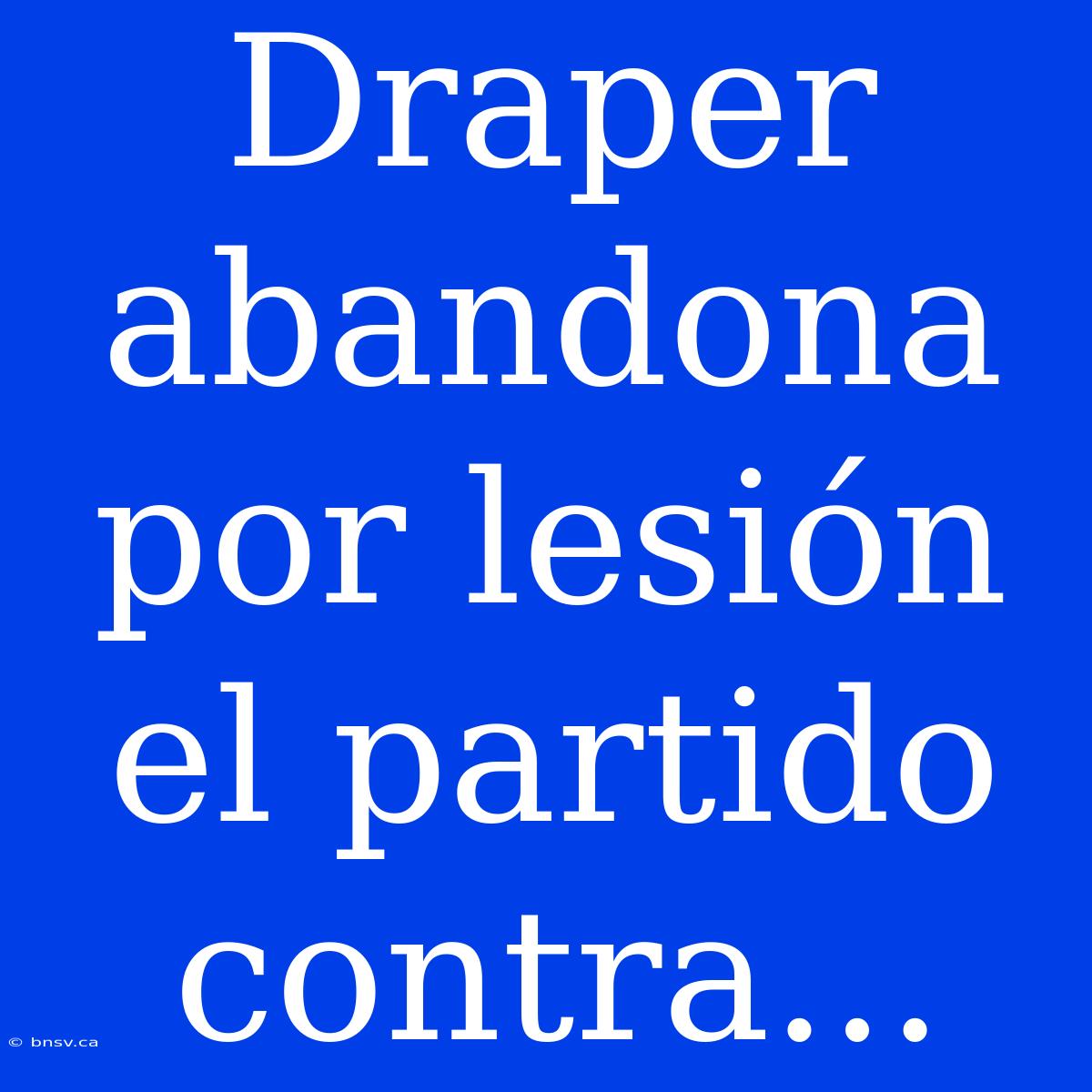 Draper abandona por lesión el partido contra...

© bnsv.ca